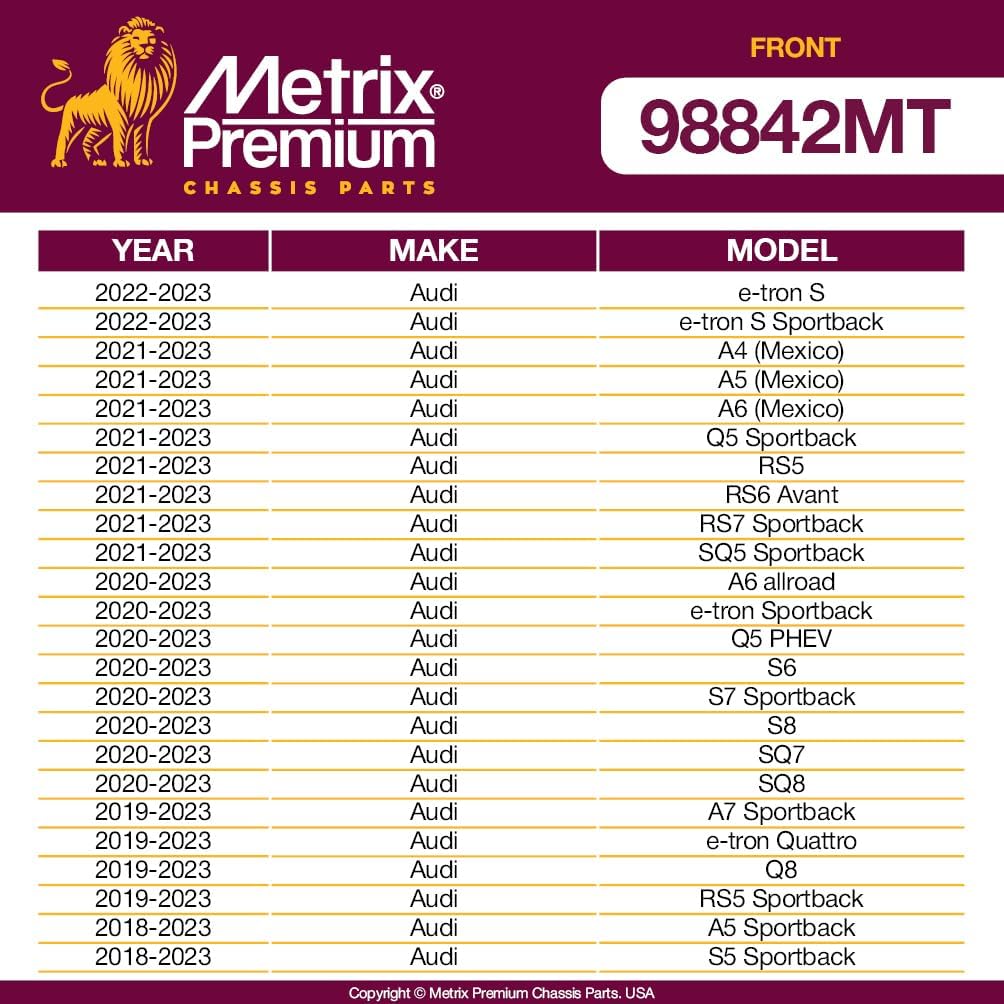 Metrix®
Premium
CHASSIS PARTS

FRONT

98842MT

| YEAR | MAKE | MODEL |
|---|---|---|
| 2022-2023 | Audi | e-tron S |
| 2022-2023 | Audi | e-tron S Sportback |
| 2021-2023 | Audi | A4 (Mexico) |
| 2021-2023 | Audi | A5 (Mexico) |
| 2021-2023 | Audi | A6 (Mexico) |
| 2021-2023 | Audi | Q5 Sportback |
| 2021-2023 | Audi | RS5 |
| 2021-2023 | Audi | RS6 Avant |
| 2021-2023 | Audi | RS7 Sportback |
| 2021-2023 | Audi | SQ5 Sportback |
| 2020-2023 | Audi | A6 allroad |
| 2020-2023 | Audi | e-tron Sportback |
| 2020-2023 | Audi | Q5 PHEV |
| 2020-2023 | Audi | S6 |
| 2020-2023 | Audi | S7 Sportback |
| 2020-2023 | Audi | S8 |
| 2020-2023 | Audi | SQ7 |
| 2020-2023 | Audi | SQ8 |
| 2019-2023 | Audi | A7 Sportback |
| 2019-2023 | Audi | e-tron Quattro |
| 2019-2023 | Audi | Q8 |
| 2019-2023 | Audi | RS5 Sportback |
| 2018-2023 | Audi | A5 Sportback |
| 2018-2023 | Audi | S5 Sportback |

Copyright © Metrix Premium Chassis Parts. USA